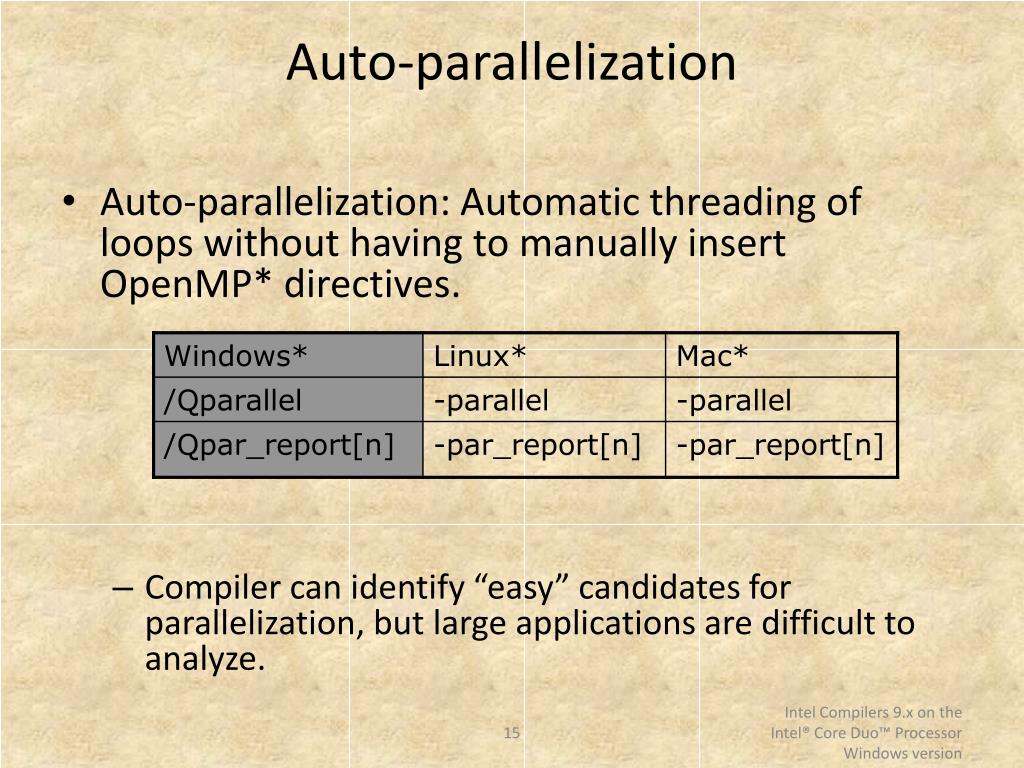 Auto-parallelization

• Auto-parallelization: Automatic threading of loops without having to manually insert OpenMP* directives.

| Windows* | Linux* | Mac* |
|---|---|---|
| /Qparallel | -parallel | -parallel |
| /Qpar_report[n] | -par_report[n] | -par_report[n] |

– Compiler can identify “easy” candidates for parallelization, but large applications are difficult to analyze.

15

Intel Compilers 9.x on the Intel® Core Duo™ Processor Windows version